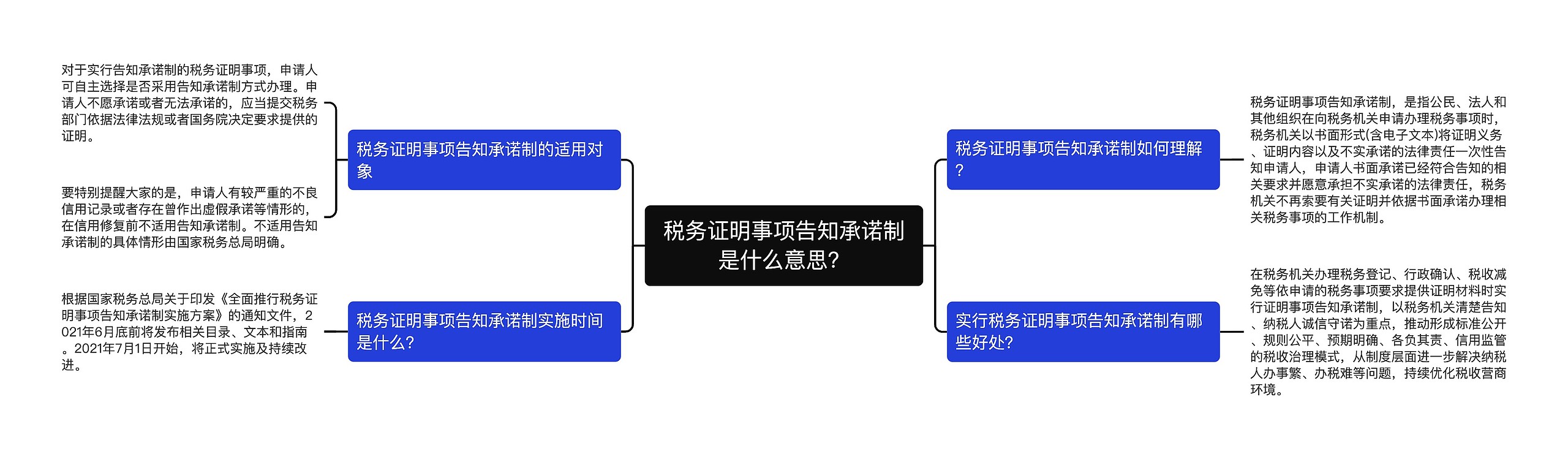 税务证明事项告知承诺制是什么意思?

税务证明事项告知承诺制的适用对象

对于实行告知承诺制的税务证明事项，申请人可自主选择是否采用告知承诺制方式办理。申请人不愿承诺或者无法承诺的，应当提交税务部门依据法律法规或者国务院决定要求提供的证明。

要特别提醒大家的是，申请人有较严重的不良信用记录或者存在曾作出虚假承诺等情形的，在信用修复前不适用告知承诺制。不适用告知承诺制的具体情形由国家税务总局明确。

税务证明事项告知承诺制实施时间是什么?

根据国家税务总局关于印发《全面推行税务证明事项告知承诺制实施方案》的通知文件，2021年6月底前将发布相关目录、文本和指南。2021年7月1日开始，将正式实施及持续改进。

税务证明事项告知承诺制如何理解?

税务证明事项告知承诺制，是指公民、法人和其他组织在向税务机关申请办理税务事项时，税务机关以书面形式(含电子文本)将证明义务、证明内容以及不实承诺的法律责任一次性告知申请人，申请人书面承诺已经符合告知的相关要求并愿意承担不实承诺的法律责任，税务机关不再索要有关证明并依据书面承诺办理相关税务事项的工作机制。

实行税务证明事项告知承诺制有哪些好处?

在税务机关办理税务登记、行政确认、税收减免等依申请的税务事项要求提供证明材料时实行证明事项告知承诺制，以税务机关清楚告知、纳税人诚信守诺为重点，推动形成标准公开、规则公平、预期明确、各负其责、信用监管的税收治理模式，从制度层面进一步解决纳税人办事繁、办税难等问题，持续优化税收营商环境。